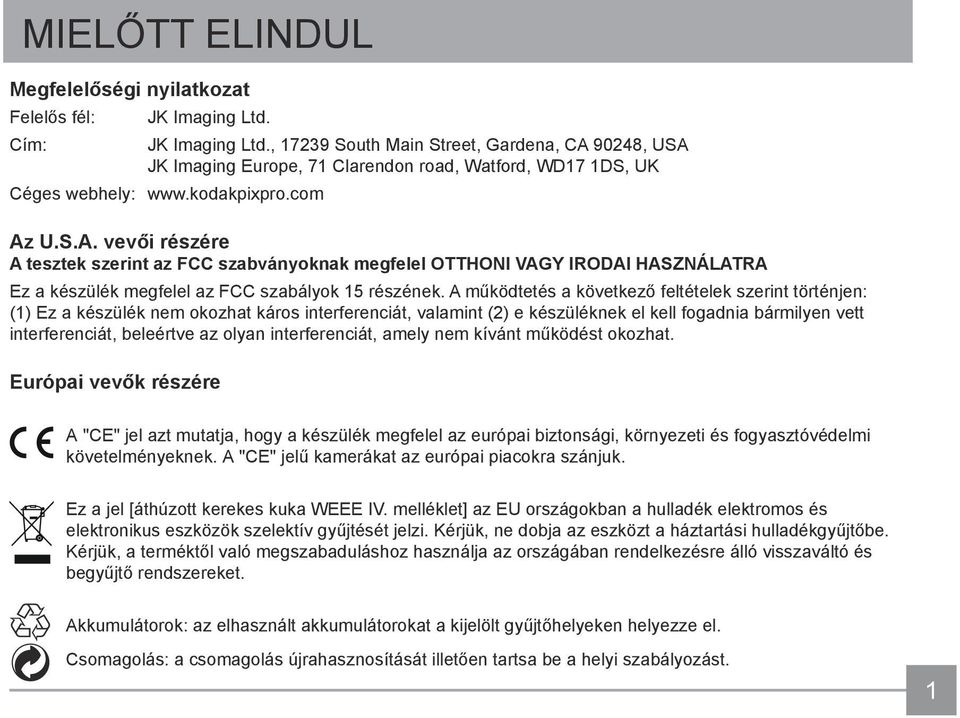 MIELŐTT ELINDUL

Megfelelőségi nyilatkozat

Felelős fél: JK Imaging Ltd.

Cím: JK Imaging Ltd., 17239 South Main Street, Gardena, CA 90248, USA
JK Imaging Europe, 71 Clarendon road, Watford, WD17 1DS, UK

Céges webhely: www.kodakpixpro.com

Az U.S.A. vevői részére

A tesztek szerint az FCC szabványoknak megfelel OTTHONI VAGY IRODAI HASZNÁLATRA

Ez a készülék megfelel az FCC szabályok 15 részének. A működtetés a következő feltételek szerint történjen: (1) Ez a készülék nem okozhat káros interferenciát, valamint (2) e készüléknek el kell fogadnia bármilyen vett interferenciát, beleértve az olyan interferenciát, amely nem kívánt működést okozhat.

Európai vevők részére

CE A "CE" jel azt mutatja, hogy a készülék megfelel az európai biztonsági, környezeti és fogyasztóvédelmi követelményeknek. A "CE" jelű kamerákat az európai piacokra szánjuk.

Ez a jel [áthúzott kerekes kuka WEEE IV. melléklet] az EU országokban a hulladék elektromos és elektronikus eszközök szelektív gyűjtését jelzi. Kérjük, ne dobja az eszközt a háztartási hulladékgyűjtőbe. Kérjük, a terméktől való megszabaduláshoz használja az országában rendelkezésre álló visszaváltó és begyűjtő rendszereket.

Akkumulátorok: az elhasznált akkumulátorokat a kijelölt gyűjtőhelyeken helyezze el.

Csomagolás: a csomagolás újrahasznosítását illetően tartsa be a helyi szabályozást.

1